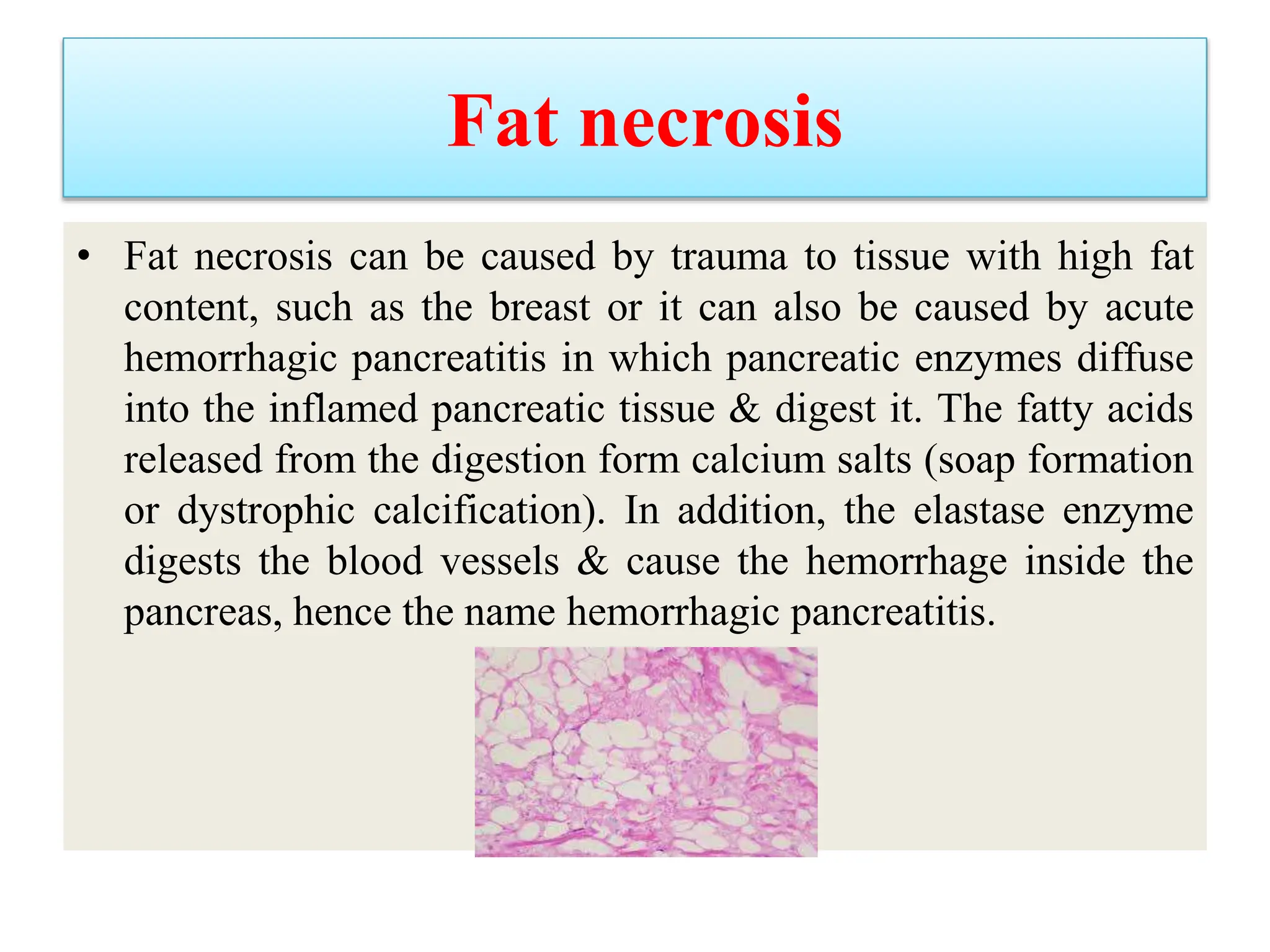 Fat necrosis

• Fat necrosis can be caused by trauma to tissue with high fat content, such as the breast or it can also be caused by acute hemorrhagic pancreatitis in which pancreatic enzymes diffuse into the inflamed pancreatic tissue & digest it. The fatty acids released from the digestion form calcium salts (soap formation or dystrophic calcification). In addition, the elastase enzyme digests the blood vessels & cause the hemorrhage inside the pancreas, hence the name hemorrhagic pancreatitis.